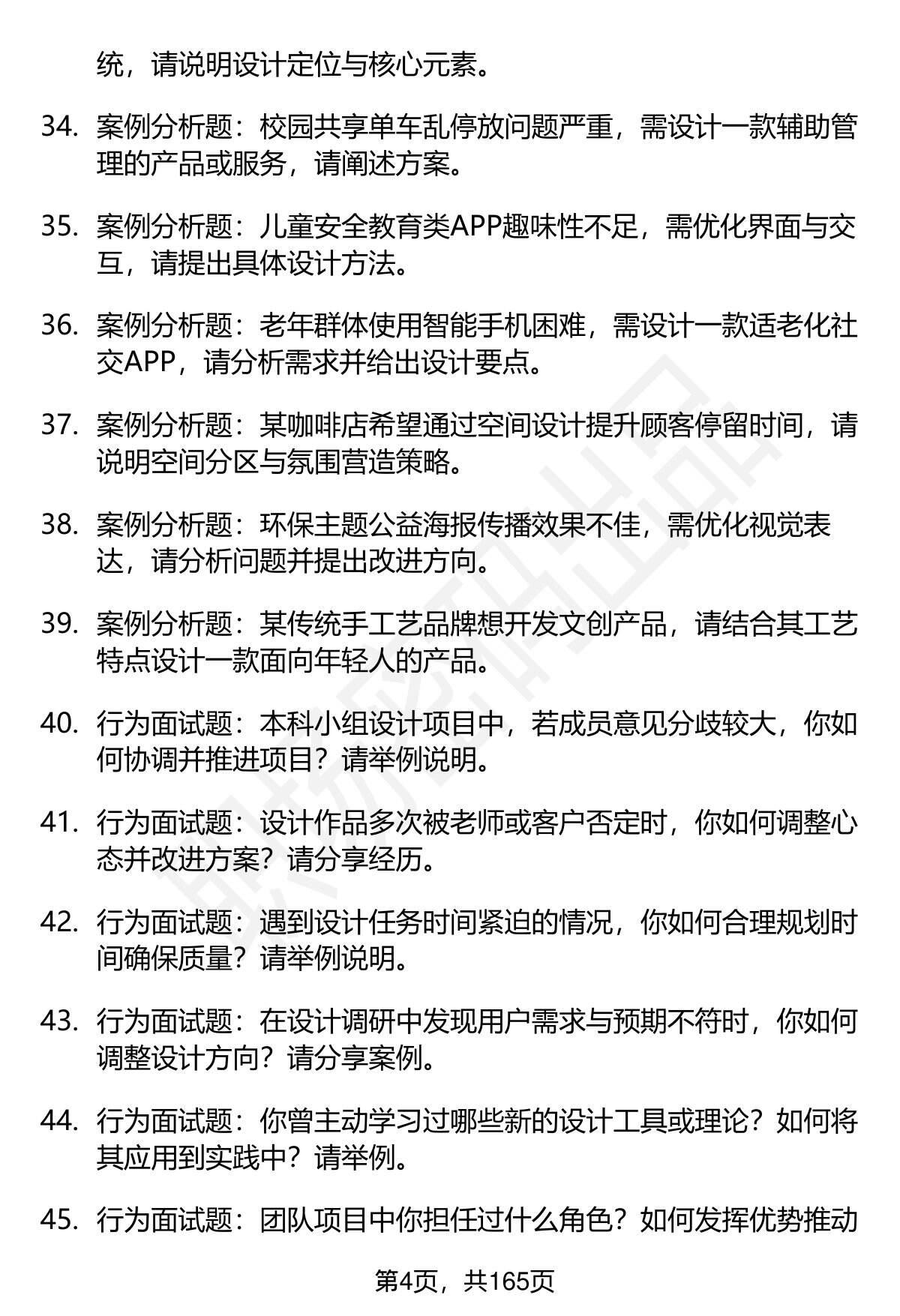 统，请说明设计定位与核心元素。

34. 案例分析题：校园共享单车乱停放问题严重，需设计一款辅助管理的产品或服务，请阐述方案。

35. 案例分析题：儿童安全教育类APP趣味性不足，需优化界面与交互，请提出具体设计方法。

36. 案例分析题：老年群体使用智能手机困难，需设计一款适老化社交APP，请分析需求并给出设计要点。

37. 案例分析题：某咖啡店希望通过空间设计提升顾客停留时间，请说明空间分区与氛围营造策略。

38. 案例分析题：环保主题公益海报传播效果不佳，需优化视觉表达，请分析问题并提出改进方向。

39. 案例分析题：某传统手工艺品牌想开发文创产品，请结合其工艺特点设计一款面向年轻人的产品。

40. 行为面试题：本科小组设计项目中，若成员意见分歧较大，你如何协调并推进项目？请举例说明。

41. 行为面试题：设计作品多次被老师或客户否定时，你如何调整心态并改进方案？请分享经历。

42. 行为面试题：遇到设计任务时间紧迫的情况，你如何合理规划时间确保质量？请举例说明。

43. 行为面试题：在设计调研中发现用户需求与预期不符时，你如何调整设计方向？请分享案例。

44. 行为面试题：你曾主动学习过哪些新的设计工具或理论？如何将其应用到实践中？请举例。

45. 行为面试题：团队项目中你担任过什么角色？如何发挥优势推动

第4页，共165页